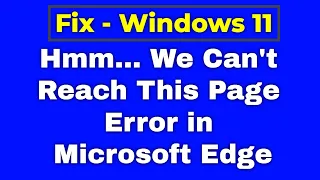 Fix - Windows 11

Hmm... We Can't Reach This Page Error in Microsoft Edge